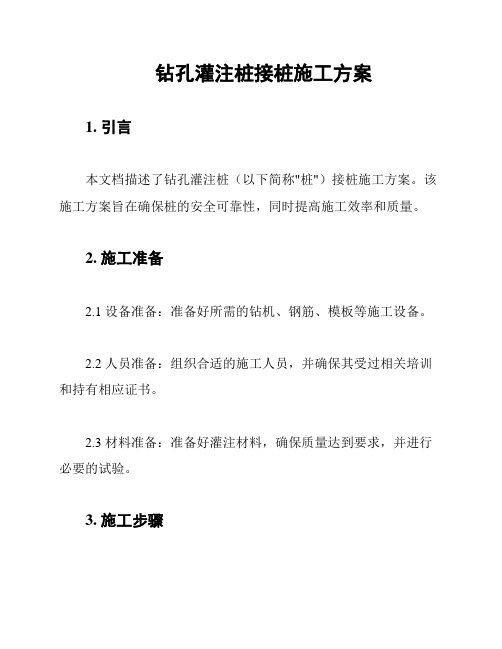 钻孔灌注桩接桩施工方案

1. 引言

本文档描述了钻孔灌注桩（以下简称"桩"）接桩施工方案。该施工方案旨在确保桩的安全可靠性，同时提高施工效率和质量。

2. 施工准备

2.1 设备准备：准备好所需的钻机、钢筋、模板等施工设备。

2.2 人员准备：组织合适的施工人员，并确保其受过相关培训和持有相应证书。

2.3 材料准备：准备好灌注材料，确保质量达到要求，并进行必要的试验。

3. 施工步骤